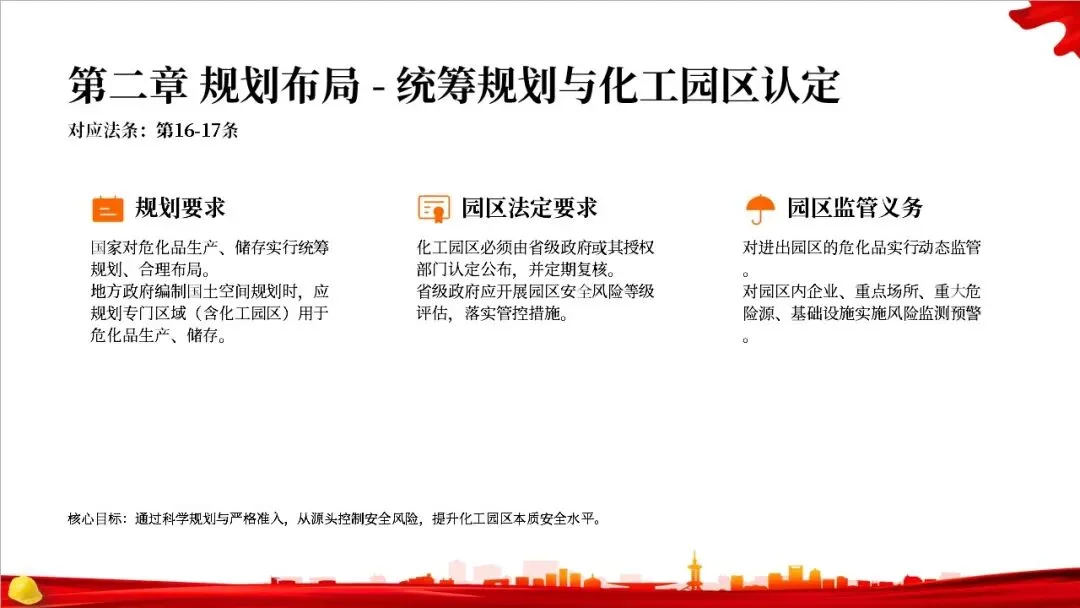 第二章 规划布局 - 统筹规划与化工园区认定

对应法条：第16-17条

规划要求

国家对危化品生产、储存实行统筹规划、合理布局。
地方政府编制国土空间规划时，应规划专门区域（含化工园区）用于危化品生产、储存。

园区法定要求

化工园区必须由省级政府或其授权部门认定公布，并定期复核。
省级政府应开展园区安全风险等级评估，落实管控措施。

园区监管义务

对进出园区的危化品实行动态监管。
对园区内企业、重点场所、重大危险源、基础设施实施风险监测预警。

核心目标：通过科学规划与严格准入，从源头控制安全风险，提升化工园区本质安全水平。